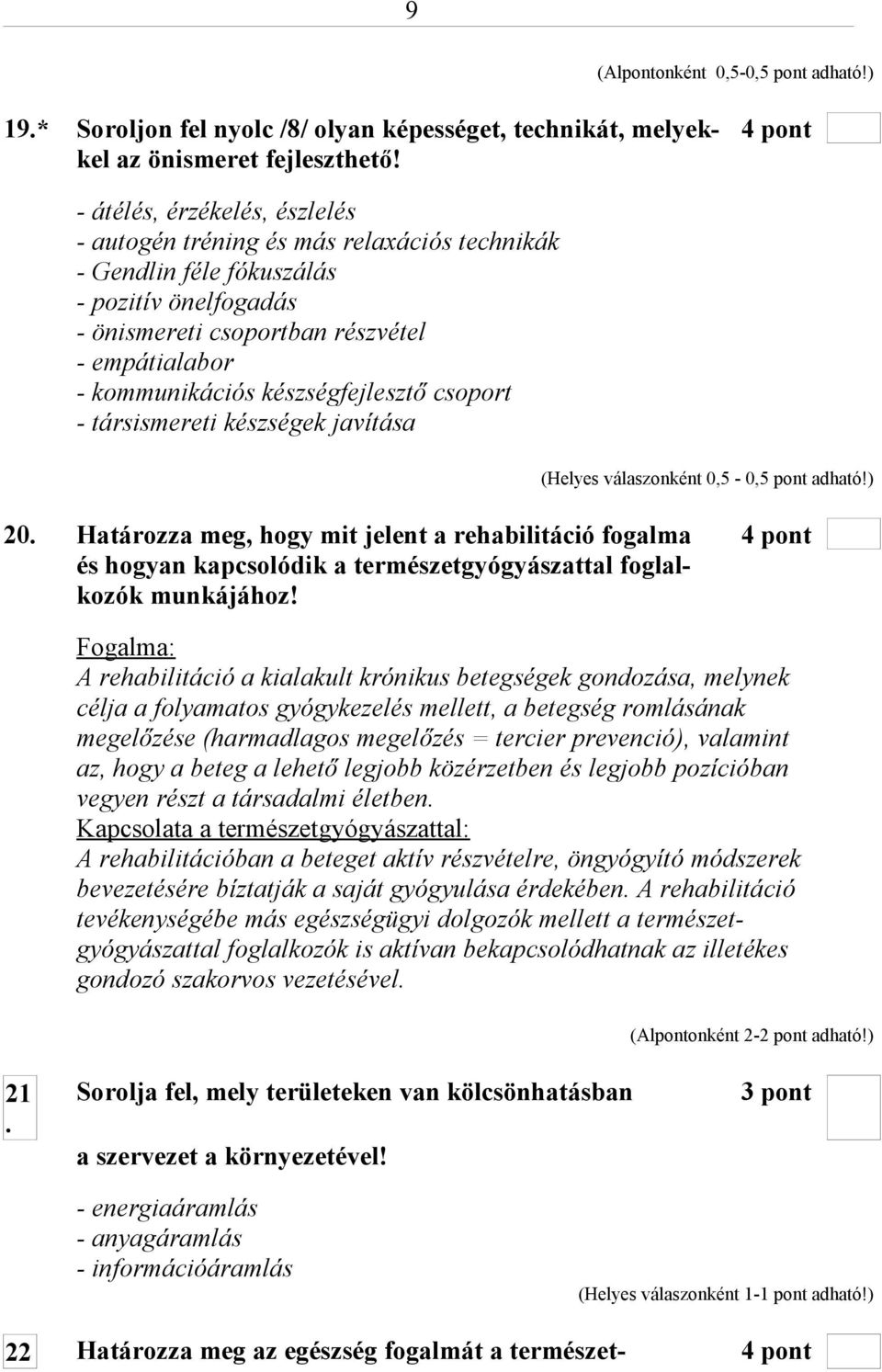 9

(Alpontonként 0,5-0,5 pont adható!)

19.* Soroljon fel nyolc /8/ olyan képességet, technikát, melyekkel az önismeret fejleszthető! 4 pont

- átélés, érzékelés, észlelés
- autogén tréning és más relaxációs technikák
- Gendlin féle fókuszálás
- pozitív önelfogadás
- önismereti csoportban részvétel
- empátialabor
- kommunikációs készségfejlesztő csoport
- társismereti készségek javítása

(Helyes válaszonként 0,5 - 0,5 pont adható!)

20. Határozza meg, hogy mit jelent a rehabilitáció fogalma és hogyan kapcsolódik a természetgyógyászattal foglalkozók munkájához! 4 pont

Fogalma:
A rehabilitáció a kialakult krónikus betegségek gondozása, melynek célja a folyamatos gyógykezelés mellett, a betegség romlásának megelőzése (harmadlagos megelőzés = tercier prevenció), valamint az, hogy a beteg a lehető legjobb közérzetben és legjobb pozícióban vegyen részt a társadalmi életben.
Kapcsolata a természetgyógyászattal:
A rehabilitációban a beteget aktív részvételre, öngyógyító módszerek bevezetésére bíztatják a saját gyógyulása érdekében. A rehabilitáció tevékenységébe más egészségügyi dolgozók mellett a természetgyógyászattal foglalkozók is aktívan bekapcsolódhatnak az illetékes gondozó szakorvos vezetésével.

(Alpontonként 2-2 pont adható!)

21. Sorolja fel, mely területeken van kölcsönhatásban a szervezet a környezetével! 3 pont

- energiaáramlás
- anyagáramlás
- információáramlás

(Helyes válaszonként 1-1 pont adható!)

22 Határozza meg az egészség fogalmát a természet- 4 pont